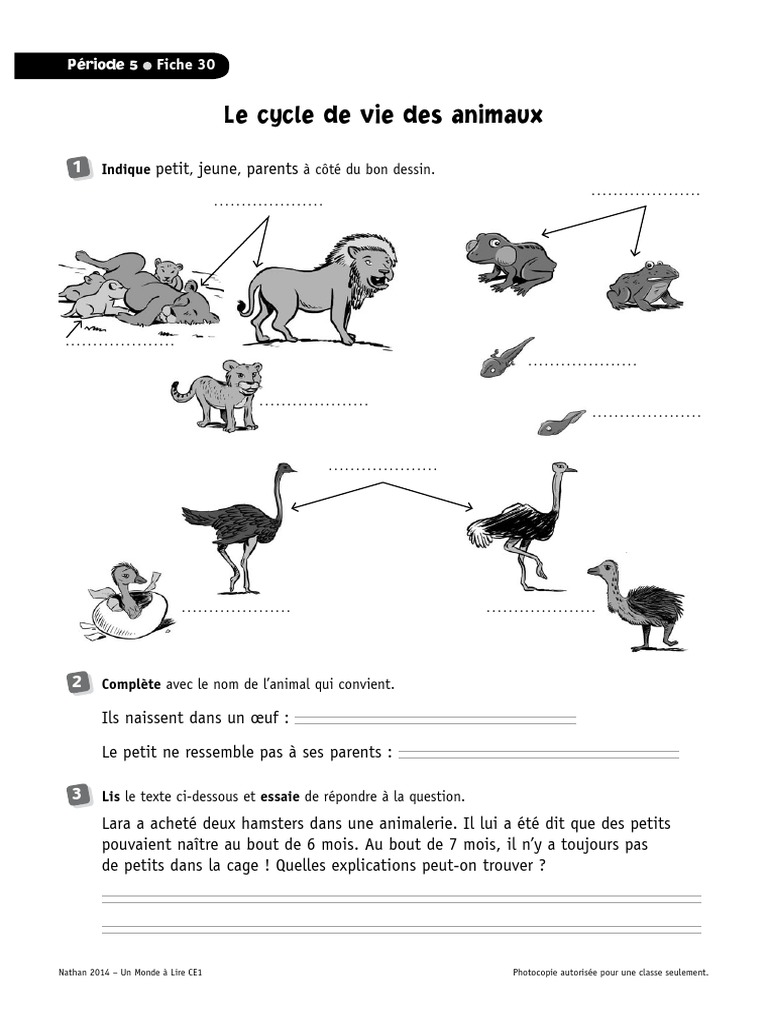 Période 5 ● Fiche 30

Le cycle de vie des animaux

1 Indique petit, jeune, parents à côté du bon dessin.

....................

....................

....................

....................

....................

....................

....................

....................

....................

2 Complète avec le nom de l'animal qui convient.

Ils naissent dans un œuf :

Le petit ne ressemble pas à ses parents :

3 Lis le texte ci-dessous et essaie de répondre à la question.

Lara a acheté deux hamsters dans une animalerie. Il lui a été dit que des petits pouvaient naître au bout de 6 mois. Au bout de 7 mois, il n'y a toujours pas de petits dans la cage ! Quelles explications peut-on trouver ?

Nathan 2014 – Un Monde à Lire CE1

Photocopie autorisée pour une classe seulement.